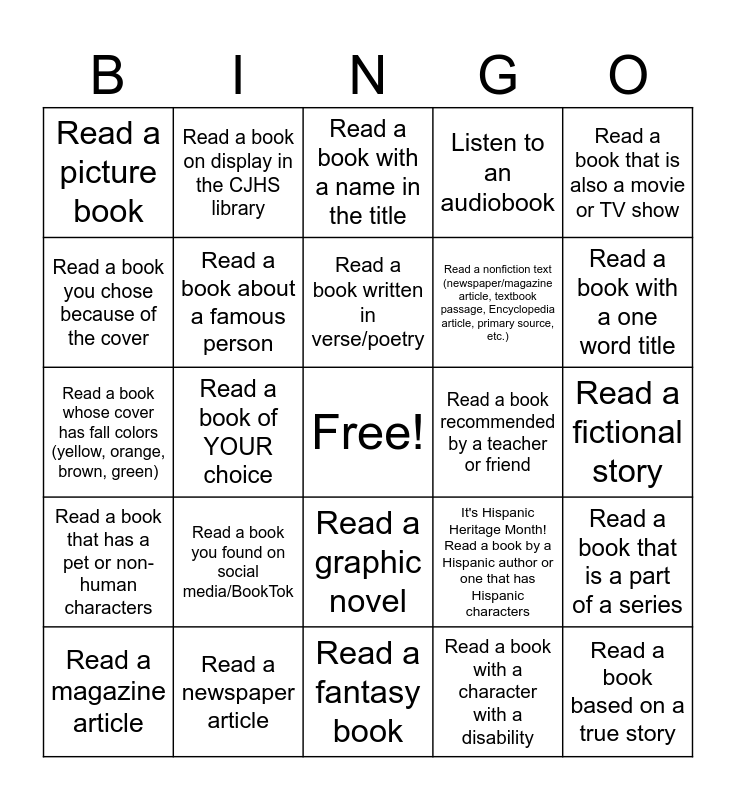 | B | I | N | G | O |
|---|---|---|---|---|
| Read a picture book | Read a book on display in the CJHS library | Read a book with a name in the title | Listen to an audiobook | Read a book that is also a movie or TV show |
| Read a book you chose because of the cover | Read a book about a famous person | Read a book written in verse/poetry | Read a nonfiction text (newspaper/magazine article, textbook passage, Encyclopedia article, primary source, etc.) | Read a book with a one word title |
| Read a book whose cover has fall colors (yellow, orange, brown, green) | Read a book of YOUR choice | Free! | Read a book recommended by a teacher or friend | Read a fictional story |
| Read a book that has a pet or non-human characters | Read a book you found on social media/BookTok | Read a graphic novel | It's Hispanic Heritage Month! Read a book by a Hispanic author or one that has Hispanic characters | Read a book that is a part of a series |
| Read a magazine article | Read a newspaper article | Read a fantasy book | Read a book with a character with a disability | Read a book based on a true story |